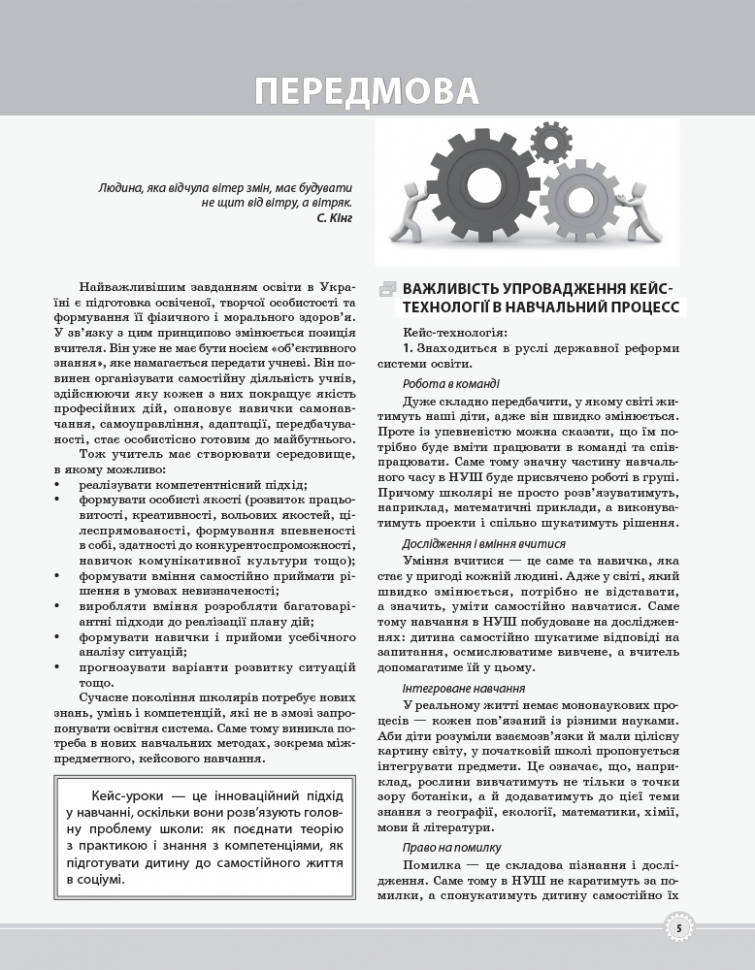 ПЕРЕДМОВА

Людина, яка відчула вітер змін, має будувати не щит від вітру, а вітряк.
С. Кінг

Найважливішим завданням освіти в Україні є підготовка освіченої, творчої особистості та формування її фізичного і морального здоров'я. У зв'язку з цим принципово змінюється позиція вчителя. Він уже не має бути носієм «об'єктивного знання», яке намагається передати учневі. Він повинен організувати самостійну діяльність учнів, здійснюючи яку кожен з них покращує якість професійних дій, опановує навички самонавчання, самоуправління, адаптації, передбачуваності, стає особистісно готовим до майбутнього.

Тож учитель має створювати середовище, в якому можливо:
• реалізувати компетентнісний підхід;
• формувати особисті якості (розвиток працьовитості, креативності, вольових якостей, цілеспрямованості, формування впевненості в собі, здатності до конкурентоспроможності, навичок комунікативної культури тощо);
• формувати вміння самостійно приймати рішення в умовах невизначеності;
• виробляти вміння розробляти багатоваріантні підходи до реалізації плану дій;
• формувати навички і прийоми усебічного аналізу ситуацій;
• прогнозувати варіанти розвитку ситуацій тощо.

Сучасне покоління школярів потребує нових знань, умінь і компетенцій, які не в змозі запропонувати освітня система. Саме тому виникла потреба в нових навчальних методах, зокрема міжпредметного, кейсового навчання.

Кейс-уроки — це інноваційний підхід у навчанні, оскільки вони розв'язують головну проблему школи: як поєднати теорію з практикою і знання з компетенціями, як підготувати дитину до самостійного життя в соціумі.

ВАЖЛИВІСТЬ УПРОВАДЖЕННЯ КЕЙС-ТЕХНОЛОГІЇ В НАВЧАЛЬНИЙ ПРОЦЕСС

Кейс-технологія:
1. Знаходиться в руслі державної реформи системи освіти.

Робота в команді
Дуже складно передбачити, у якому світі житимуть наші діти, адже він швидко змінюється. Проте із упевненістю можна сказати, що їм потрібно буде вміти працювати в команді та співпрацювати. Саме тому значну частину навчального часу в НУШ буде присвячено роботі в групі. Причому школярі не просто розв'язуватимуть, наприклад, математичні приклади, а виконуватимуть проекти і спільно шукатимуть рішення.

Дослідження і вміння вчитися
Уміння вчитися — це саме та навичка, яка стає у пригоді кожній людині. Адже у світі, який швидко змінюється, потрібно не відставати, а значить, уміти самостійно навчатися. Саме тому навчання в НУШ побудоване на дослідженнях: дитина самостійно шукатиме відповіді на запитання, осмислюватиме вивчене, а вчитель допомагатиме їй у цьому.

Інтегроване навчання
У реальному житті немає мононаукових процесів — кожен пов'язаний із різними науками. Аби діти розуміли взаємозв'язки й мали цілісну картину світу, у початковій школі пропонується інтегрувати предмети. Це означає, що, наприклад, рослини вивчатимуть не тільки з точки зору ботаніки, а й додаватимуть до цієї теми знання з географії, екології, математики, хімії, мови й літератури.

Право на помилку
Помилка — це складова пізнання і дослідження. Саме тому в НУШ не каратимуть за помилки, а спонукатимуть дитину самостійно їх

5